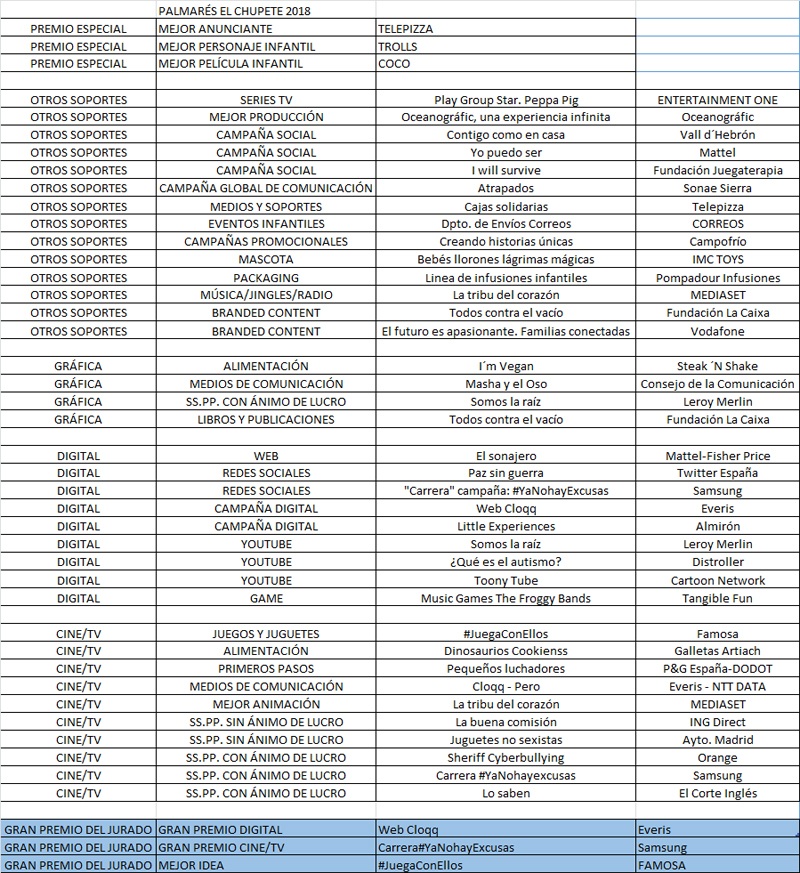 | | PALMARÉS EL CHUPETE 2018 | | |
|---|---|---|---|
| PREMIO ESPECIAL | MEJOR ANUNCIANTE | TELEPIZZA | |
| PREMIO ESPECIAL | MEJOR PERSONAJE INFANTIL | TROLLS | |
| PREMIO ESPECIAL | MEJOR PELÍCULA INFANTIL | COCO | |
| | | | |
| OTROS SOPORTES | SERIES TV | Play Group Star. Peppa Pig | ENTERTAINMENT ONE |
| OTROS SOPORTES | MEJOR PRODUCCIÓN | Oceanográfic, una experiencia infinita | Oceanográfic |
| OTROS SOPORTES | CAMPAÑA SOCIAL | Contigo como en casa | Vall d´Hebrón |
| OTROS SOPORTES | CAMPAÑA SOCIAL | Yo puedo ser | Mattel |
| OTROS SOPORTES | CAMPAÑA SOCIAL | I will survive | Fundación Juegaterapia |
| OTROS SOPORTES | CAMPAÑA GLOBAL DE COMUNICACIÓN | Atrapados | Sonae Sierra |
| OTROS SOPORTES | MEDIOS Y SOPORTES | Cajas solidarias | Telepizza |
| OTROS SOPORTES | EVENTOS INFANTILES | Dpto. de Envíos Correos | CORREOS |
| OTROS SOPORTES | CAMPAÑAS PROMOCIONALES | Creando historias únicas | Campofrío |
| OTROS SOPORTES | MASCOTA | Bebés llorones lágrimas mágicas | IMC TOYS |
| OTROS SOPORTES | PACKAGING | Linea de infusiones infantiles | Pompadour Infusiones |
| OTROS SOPORTES | MÚSICA/JINGLES/RADIO | La tribu del corazón | MEDIASET |
| OTROS SOPORTES | BRANDED CONTENT | Todos contra el vacío | Fundación La Caixa |
| OTROS SOPORTES | BRANDED CONTENT | El futuro es apasionante. Familias conectadas | Vodafone |
| | | | |
| GRÁFICA | ALIMENTACIÓN | I´m Vegan | Steak ´N Shake |
| GRÁFICA | MEDIOS DE COMUNICACIÓN | Masha y el Oso | Consejo de la Comunicación |
| GRÁFICA | SS.PP. CON ÁNIMO DE LUCRO | Somos la raíz | Leroy Merlin |
| GRÁFICA | LIBROS Y PUBLICACIONES | Todos contra el vacío | Fundación La Caixa |
| | | | |
| DIGITAL | WEB | El sonajero | Mattel-Fisher Price |
| DIGITAL | REDES SOCIALES | Paz sin guerra | Twitter España |
| DIGITAL | REDES SOCIALES | "Carrera" campaña: #YaNohayExcusas | Samsung |
| DIGITAL | CAMPAÑA DIGITAL | Web Cloqq | Everis |
| DIGITAL | CAMPAÑA DIGITAL | Little Experiences | Almirón |
| DIGITAL | YOUTUBE | Somos la raíz | Leroy Merlin |
| DIGITAL | YOUTUBE | ¿Qué es el autismo? | Distroller |
| DIGITAL | YOUTUBE | Toony Tube | Cartoon Network |
| DIGITAL | GAME | Music Games The Froggy Bands | Tangible Fun |
| | | | |
| CINE/TV | JUEGOS Y JUGUETES | #JuegaConEllos | Famosa |
| CINE/TV | ALIMENTACIÓN | Dinosaurios Cookienss | Galletas Artiach |
| CINE/TV | PRIMEROS PASOS | Pequeños luchadores | P&G España-DODOT |
| CINE/TV | MEDIOS DE COMUNICACIÓN | Cloqq - Pero | Everis - NTT DATA |
| CINE/TV | MEJOR ANIMACIÓN | La tribu del corazón | MEDIASET |
| CINE/TV | SS.PP. SIN ÁNIMO DE LUCRO | La buena comisión | ING Direct |
| CINE/TV | SS.PP. SIN ÁNIMO DE LUCRO | Juguetes no sexistas | Ayto. Madrid |
| CINE/TV | SS.PP. CON ÁNIMO DE LUCRO | Sheriff Cyberbullying | Orange |
| CINE/TV | SS.PP. CON ÁNIMO DE LUCRO | Carrera #YaNohayexcusas | Samsung |
| CINE/TV | SS.PP. CON ÁNIMO DE LUCRO | Lo saben | El Corte Inglés |
| | | | |
| GRAN PREMIO DEL JURADO | GRAN PREMIO DIGITAL | Web Cloqq | Everis |
| GRAN PREMIO DEL JURADO | GRAN PREMIO CINE/TV | Carrera#YaNohayExcusas | Samsung |
| GRAN PREMIO DEL JURADO | MEJOR IDEA | #JuegaConEllos | FAMOSA |